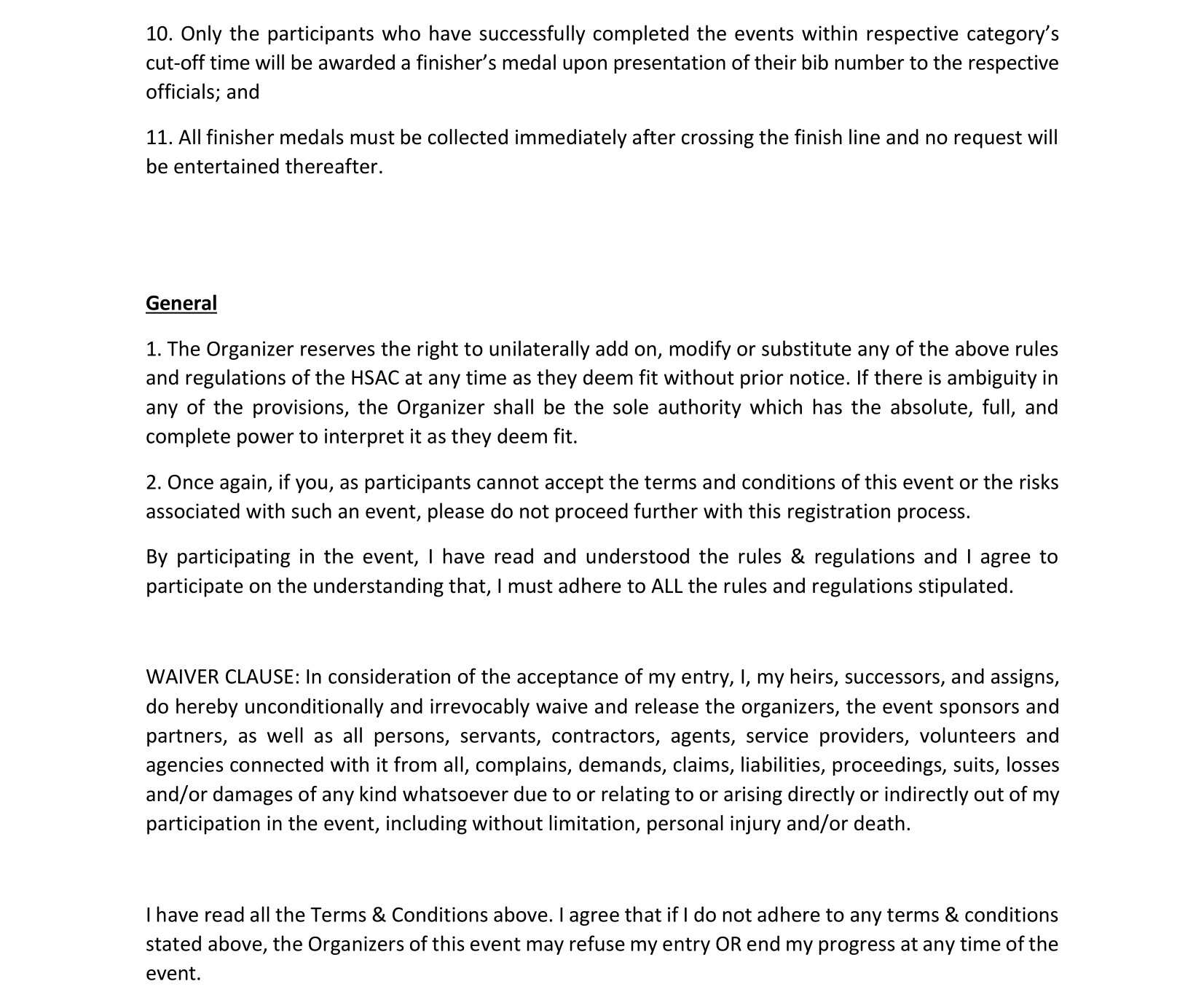 10. Only the participants who have successfully completed the events within respective category's cut-off time will be awarded a finisher's medal upon presentation of their bib number to the respective officials; and

11. All finisher medals must be collected immediately after crossing the finish line and no request will be entertained thereafter.

General

1. The Organizer reserves the right to unilaterally add on, modify or substitute any of the above rules and regulations of the HSAC at any time as they deem fit without prior notice. If there is ambiguity in any of the provisions, the Organizer shall be the sole authority which has the absolute, full, and complete power to interpret it as they deem fit.

2. Once again, if you, as participants cannot accept the terms and conditions of this event or the risks associated with such an event, please do not proceed further with this registration process.

By participating in the event, I have read and understood the rules & regulations and I agree to participate on the understanding that, I must adhere to ALL the rules and regulations stipulated.

WAIVER CLAUSE: In consideration of the acceptance of my entry, I, my heirs, successors, and assigns, do hereby unconditionally and irrevocably waive and release the organizers, the event sponsors and partners, as well as all persons, servants, contractors, agents, service providers, volunteers and agencies connected with it from all, complains, demands, claims, liabilities, proceedings, suits, losses and/or damages of any kind whatsoever due to or relating to or arising directly or indirectly out of my participation in the event, including without limitation, personal injury and/or death.

I have read all the Terms & Conditions above. I agree that if I do not adhere to any terms & conditions stated above, the Organizers of this event may refuse my entry OR end my progress at any time of the event.